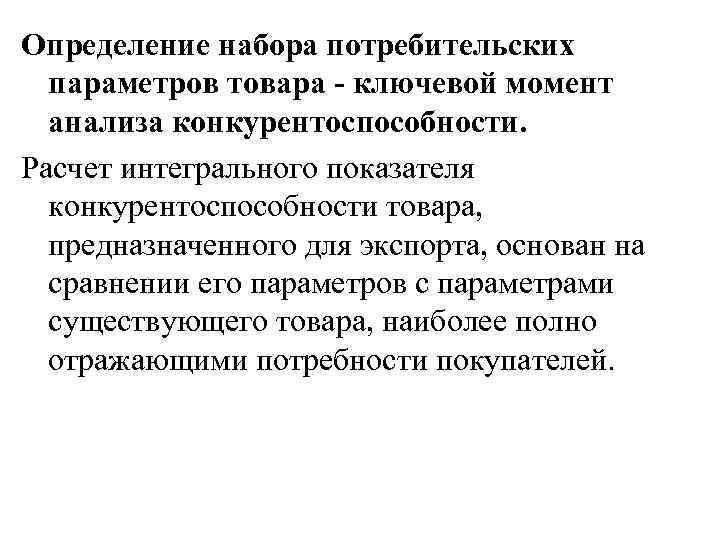 Определение набора потребительских параметров товара - ключевой момент анализа конкурентоспособности.

Расчет интегрального показателя конкурентоспособности товара, предназначенного для экспорта, основан на сравнении его параметров с параметрами существующего товара, наиболее полно отражающими потребности покупателей.